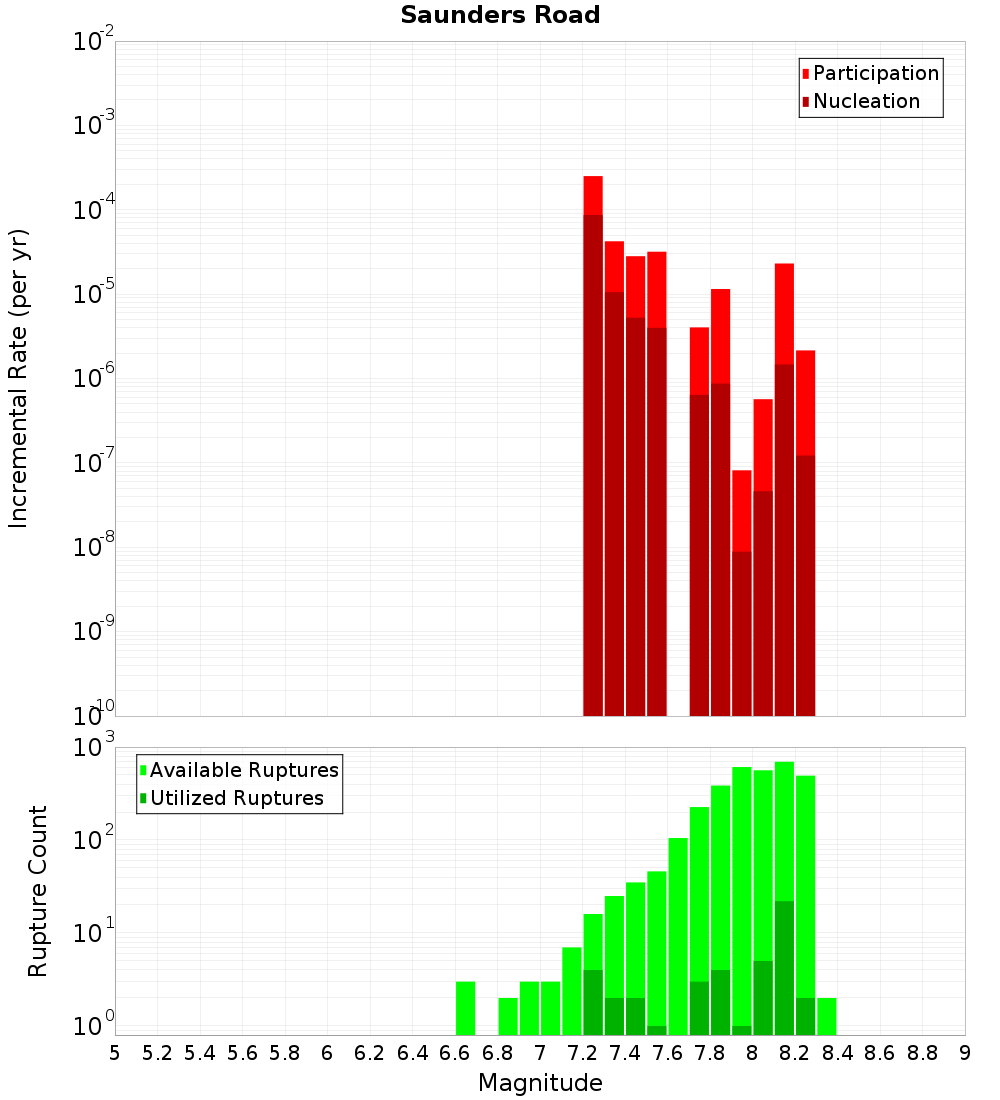 Saunders Road

Participation
Nucleation

Incremental Rate (per yr)

$10^{-2}$
$10^{-3}$
$10^{-4}$
$10^{-5}$
$10^{-6}$
$10^{-7}$
$10^{-8}$
$10^{-9}$
$10^{-10}$

Available Ruptures
Utilized Ruptures

Rupture Count

$10^{3}$
$10^{2}$
$10^{1}$
$10^{0}$

5 5.2 5.4 5.6 5.8 6 6.2 6.4 6.6 6.8 7 7.2 7.4 7.6 7.8 8 8.2 8.4 8.6 8.8 9

Magnitude